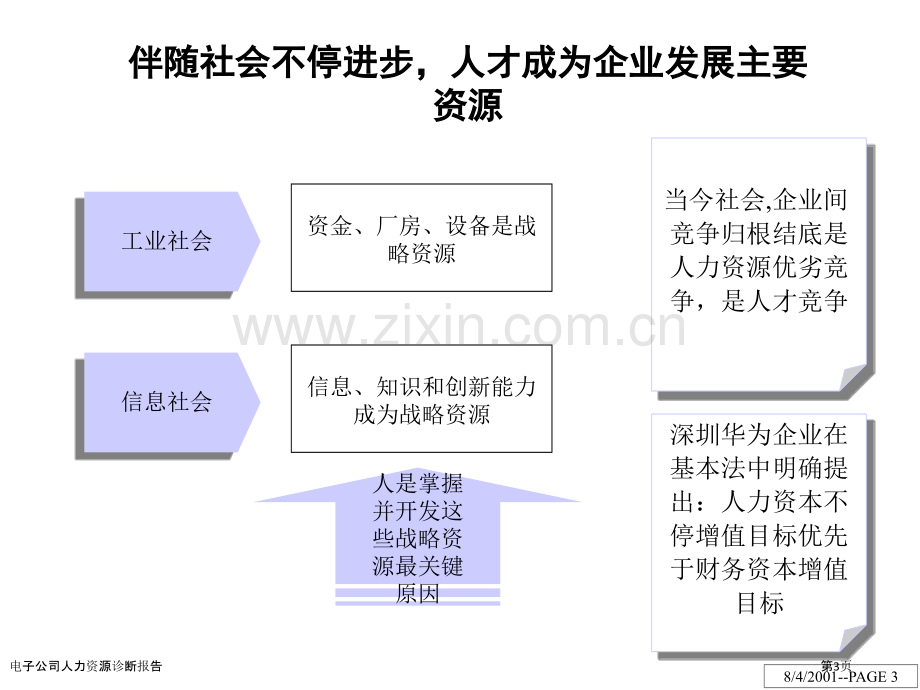 伴随社会不停进步，人才成为企业发展主要资源

工业社会

资金、厂房、设备是战略资源

信息社会

信息、知识和创新能力成为战略资源

人是掌握并开发这些战略资源最关键原因

当今社会,企业间竞争归根结底是人力资源优劣竞争，是人才竞争

深圳华为企业在基本法中明确提出：人力资本不停增值目标优先于财务资本增值目标

电子公司人力资源诊断报告

第3页

8/4/2001--PAGE 3

www.zixin.com.cn